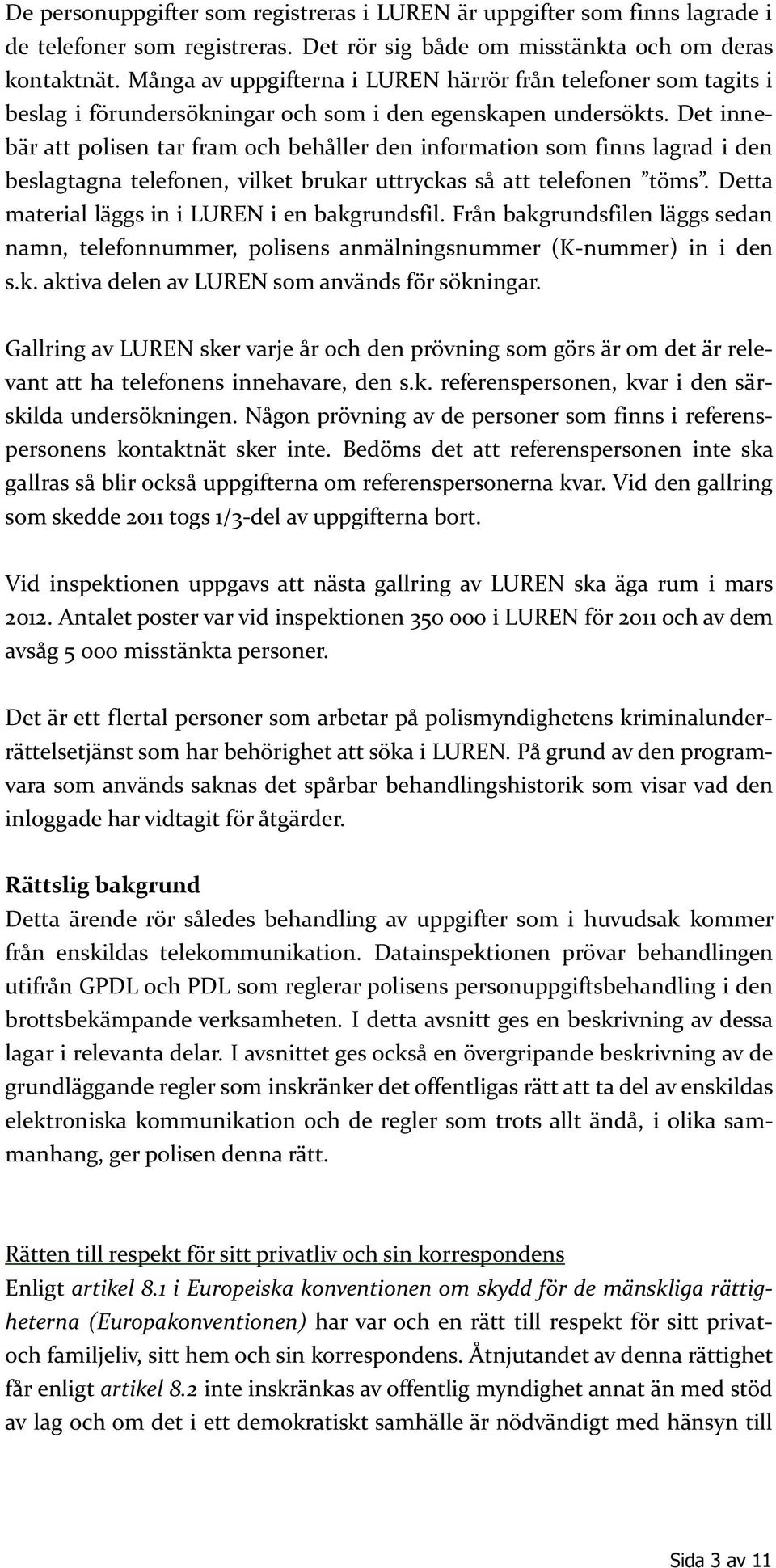 De personuppgifter som registreras i LUREN är uppgifter som finns lagrade i de telefoner som registreras. Det rör sig både om misstänkta och om deras kontaktnät. Många av uppgifterna i LUREN härrör från telefoner som tagits i beslag i förundersökningar och som i den egenskapen undersökts. Det innebär att polisen tar fram och behåller den information som finns lagrad i den beslagtagna telefonen, vilket brukar uttryckas så att telefonen ”töms”. Detta material läggs in i LUREN i en bakgrundsfil. Från bakgrundsfilen läggs sedan namn, telefonnummer, polisens anmälningsnummer (K-nummer) in i den s.k. aktiva delen av LUREN som används för sökningar.

Gallring av LUREN sker varje år och den prövning som görs är om det är relevant att ha telefonens innehavare, den s.k. referenspersonen, kvar i den särskilda undersökningen. Någon prövning av de personer som finns i referenspersonens kontaktnät sker inte. Bedöms det att referenspersonen inte ska gallras så blir också uppgifterna om referenspersonerna kvar. Vid den gallring som skedde 2011 togs 1/3-del av uppgifterna bort.

Vid inspektionen uppgavs att nästa gallring av LUREN ska äga rum i mars 2012. Antalet poster var vid inspektionen 350 000 i LUREN för 2011 och av dem avsåg 5 000 misstänkta personer.

Det är ett flertal personer som arbetar på polismyndighetens kriminalunderrättelsetjänst som har behörighet att söka i LUREN. På grund av den programvara som används saknas det spårbar behandlingshistorik som visar vad den inloggade har vidtagit för åtgärder.

Rättslig bakgrund
Detta ärende rör således behandling av uppgifter som i huvudsak kommer från enskildas telekommunikation. Datainspektionen prövar behandlingen utifrån GPDL och PDL som reglerar polisens personuppgiftsbehandling i den brottsbekämpande verksamheten. I detta avsnitt ges en beskrivning av dessa lagar i relevanta delar. I avsnittet ges också en övergripande beskrivning av de grundläggande regler som inskränker det offentligas rätt att ta del av enskildas elektroniska kommunikation och de regler som trots allt ändå, i olika sammanhang, ger polisen denna rätt.

Rätten till respekt för sitt privatliv och sin korrespondens
Enligt artikel 8.1 i Europeiska konventionen om skydd för de mänskliga rättigheterna (Europakonventionen) har var och en rätt till respekt för sitt privat- och familjeliv, sitt hem och sin korrespondens. Åtnjutandet av denna rättighet får enligt artikel 8.2 inte inskränkas av offentlig myndighet annat än med stöd av lag och om det i ett demokratiskt samhälle är nödvändigt med hänsyn till

Sida 3 av 11